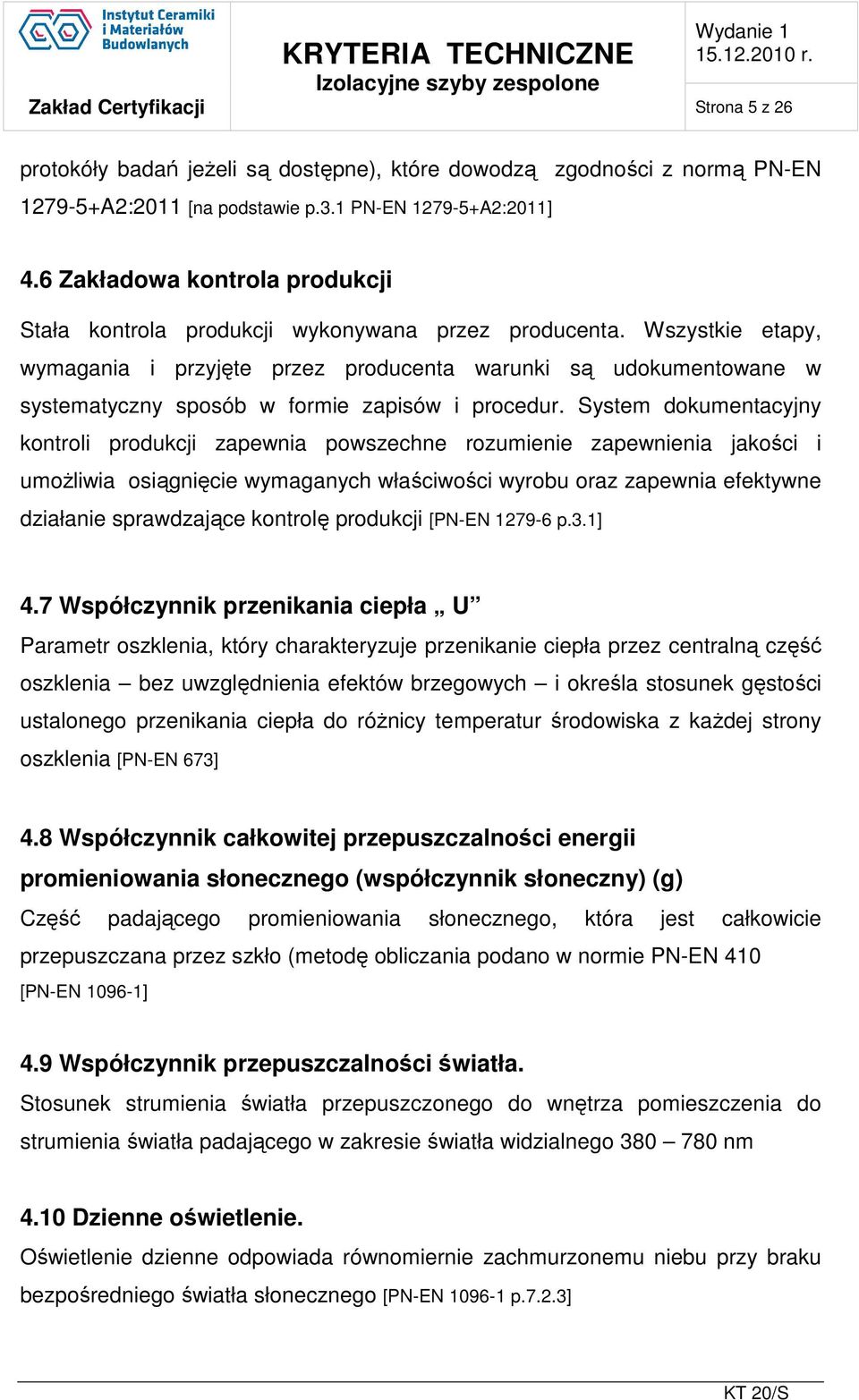 Instytut Ceramiki i Materiałów Budowlanych

Zakład Certyfikacji

KRYTERIA TECHNICZNE
Izolacyjne szyby zespolone

Wydanie 1
15.12.2010 r.

Strona 5 z 26

protokóły badań jeżeli są dostępne), które dowodzą zgodności z normą PN-EN 1279-5+A2:2011 [na podstawie p.3.1 PN-EN 1279-5+A2:2011]

4.6 Zakładowa kontrola produkcji

Stała kontrola produkcji wykonywana przez producenta. Wszystkie etapy, wymagania i przyjęte przez producenta warunki są udokumentowane w systematyczny sposób w formie zapisów i procedur. System dokumentacyjny kontroli produkcji zapewnia powszechne rozumienie zapewnienia jakości i umożliwia osiągnięcie wymaganych właściwości wyrobu oraz zapewnia efektywne działanie sprawdzające kontrolę produkcji [PN-EN 1279-6 p.3.1]

4.7 Współczynnik przenikania ciepła „ U”

Parametr oszklenia, który charakteryzuje przenikanie ciepła przez centralną część oszklenia – bez uwzględnienia efektów brzegowych – i określa stosunek gęstości ustalonego przenikania ciepła do różnicy temperatur środowiska z każdej strony oszklenia [PN-EN 673]

4.8 Współczynnik całkowitej przepuszczalności energii promieniowania słonecznego (współczynnik słoneczny) (g)

Część padającego promieniowania słonecznego, która jest całkowicie przepuszczana przez szkło (metodę obliczania podano w normie PN-EN 410 [PN-EN 1096-1]

4.9 Współczynnik przepuszczalności światła.

Stosunek strumienia światła przepuszczonego do wnętrza pomieszczenia do strumienia światła padającego w zakresie światła widzialnego 380 – 780 nm

4.10 Dzienne oświetlenie.

Oświetlenie dzienne odpowiada równomiernie zachmurzonemu niebu przy braku bezpośredniego światła słonecznego [PN-EN 1096-1 p.7.2.3]

KT 20/S